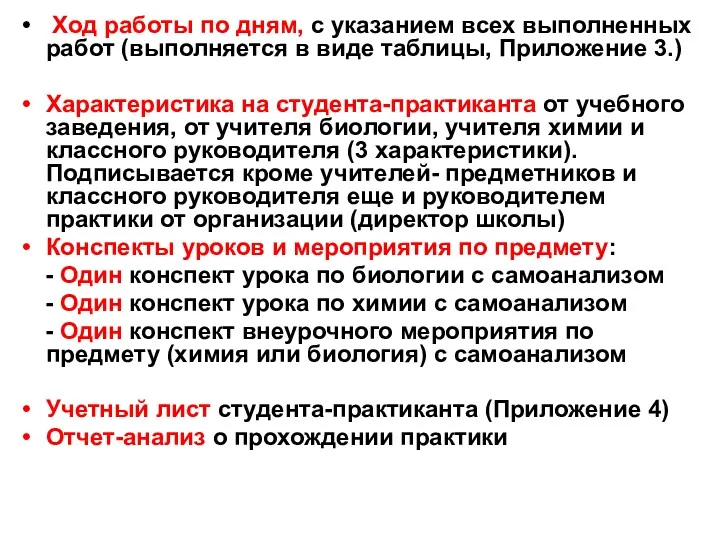 • Ход работы по дням, с указанием всех выполненных работ (выполняется в виде таблицы, Приложение 3.)

• Характеристика на студента-практиканта от учебного заведения, от учителя биологии, учителя химии и классного руководителя (3 характеристики). Подписывается кроме учителей- предметников и классного руководителя еще и руководителем практики от организации (директор школы)
• Конспекты уроков и мероприятия по предмету:
- Один конспект урока по биологии с самоанализом
- Один конспект урока по химии с самоанализом
- Один конспект внеурочного мероприятия по предмету (химия или биология) с самоанализом

• Учетный лист студента-практиканта (Приложение 4)
• Отчет-анализ о прохождении практики